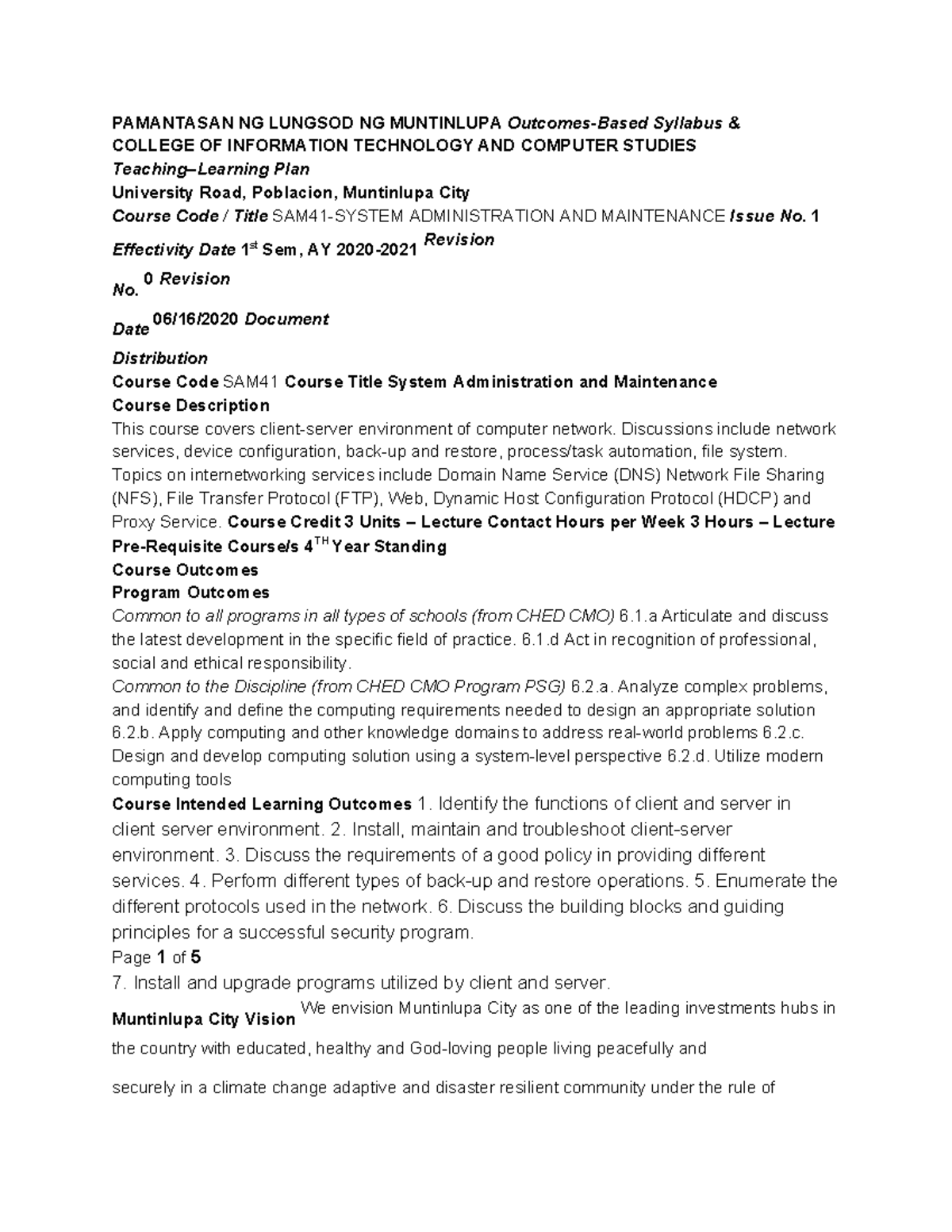 PAMANTASAN NG LUNGSOD NG MUNTINLUPA Outcomes-Based Syllabus &
COLLEGE OF INFORMATION TECHNOLOGY AND COMPUTER STUDIES
Teaching–Learning Plan
University Road, Poblacion, Muntinlupa City
Course Code / Title SAM41-SYSTEM ADMINISTRATION AND MAINTENANCE Issue No. 1
Effectivity Date 1st Sem, AY 2020-2021 Revision
No. 0 Revision
Date 06/16/2020 Document
Distribution
Course Code SAM41 Course Title System Administration and Maintenance
Course Description
This course covers client-server environment of computer network. Discussions include network services, device configuration, back-up and restore, process/task automation, file system. Topics on internetworking services include Domain Name Service (DNS) Network File Sharing (NFS), File Transfer Protocol (FTP), Web, Dynamic Host Configuration Protocol (HDCP) and Proxy Service. Course Credit 3 Units – Lecture Contact Hours per Week 3 Hours – Lecture
Pre-Requisite Course/s 4TH Year Standing
Course Outcomes
Program Outcomes
Common to all programs in all types of schools (from CHED CMO) 6.1.a Articulate and discuss the latest development in the specific field of practice. 6.1.d Act in recognition of professional, social and ethical responsibility.
Common to the Discipline (from CHED CMO Program PSG) 6.2.a. Analyze complex problems, and identify and define the computing requirements needed to design an appropriate solution 6.2.b. Apply computing and other knowledge domains to address real-world problems 6.2.c. Design and develop computing solution using a system-level perspective 6.2.d. Utilize modern computing tools
Course Intended Learning Outcomes 1. Identify the functions of client and server in client server environment. 2. Install, maintain and troubleshoot client-server environment. 3. Discuss the requirements of a good policy in providing different services. 4. Perform different types of back-up and restore operations. 5. Enumerate the different protocols used in the network. 6. Discuss the building blocks and guiding principles for a successful security program.
Page 1 of 5
7. Install and upgrade programs utilized by client and server.
Muntinlupa City Vision We envision Muntinlupa City as one of the leading investments hubs in the country with educated, healthy and God-loving people living peacefully and

securely in a climate change adaptive and disaster resilient community under the rule of